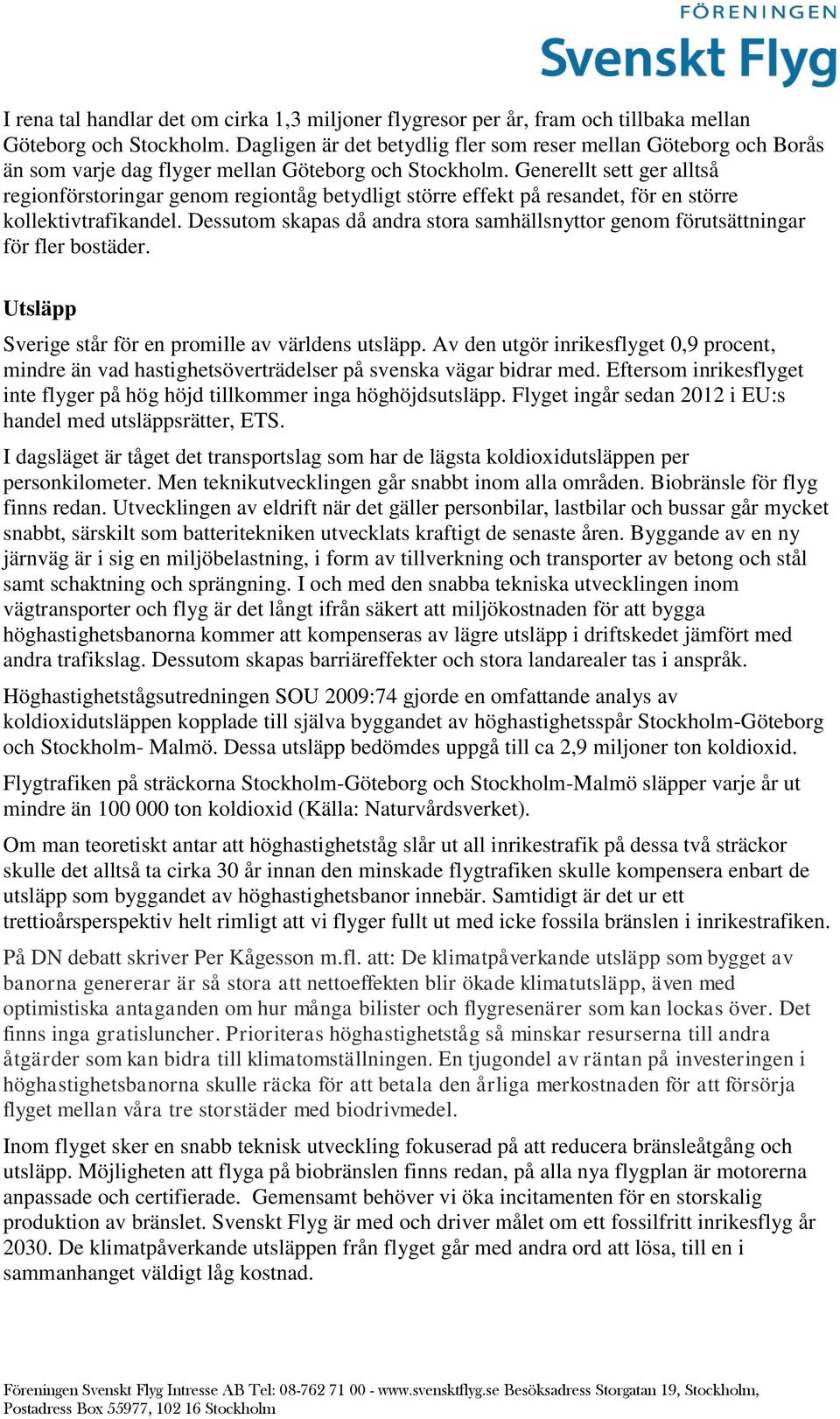 FÖRENINGEN
Svenskt Flyg

I rena tal handlar det om cirka 1,3 miljoner flygresor per år, fram och tillbaka mellan Göteborg och Stockholm. Dagligen är det betydlig fler som reser mellan Göteborg och Borås än som varje dag flyger mellan Göteborg och Stockholm. Generellt sett ger alltså regionförstoringar genom regiontåg betydligt större effekt på resandet, för en större kollektivtrafikandel. Dessutom skapas då andra stora samhällsnyttor genom förutsättningar för fler bostäder.

Utsläpp

Sverige står för en promille av världens utsläpp. Av den utgör inrikesflyget 0,9 procent, mindre än vad hastighetsöverträdelser på svenska vägar bidrar med. Eftersom inrikesflyget inte flyger på hög höjd tillkommer inga höghöjdsutsläpp. Flyget ingår sedan 2012 i EU:s handel med utsläppsrätter, ETS.

I dagsläget är tåget det transportslag som har de lägsta koldioxidutsläppen per personkilometer. Men teknikutvecklingen går snabbt inom alla områden. Biobränsle för flyg finns redan. Utvecklingen av eldrift när det gäller personbilar, lastbilar och bussar går mycket snabbt, särskilt som batteritekniken utvecklats kraftigt de senaste åren. Byggande av en ny järnväg är i sig en miljöbelastning, i form av tillverkning och transporter av betong och stål samt schaktning och sprängning. I och med den snabba tekniska utvecklingen inom vägtransporter och flyg är det långt ifrån säkert att miljökostnaden för att bygga höghastighetsbanorna kommer att kompenseras av lägre utsläpp i driftskedet jämfört med andra trafikslag. Dessutom skapas barriäreffekter och stora landarealer tas i anspråk.

Höghastighetstågsutredningen SOU 2009:74 gjorde en omfattande analys av koldioxidutsläppen kopplade till själva byggandet av höghastighetsspår Stockholm-Göteborg och Stockholm- Malmö. Dessa utsläpp bedömdes uppgå till ca 2,9 miljoner ton koldioxid.

Flygtrafiken på sträckorna Stockholm-Göteborg och Stockholm-Malmö släpper varje år ut mindre än 100 000 ton koldioxid (Källa: Naturvårdsverket).

Om man teoretiskt antar att höghastighetståg slår ut all inrikestrafik på dessa två sträckor skulle det alltså ta cirka 30 år innan den minskade flygtrafiken skulle kompensera enbart de utsläpp som byggandet av höghastighetsbanor innebär. Samtidigt är det ur ett trettioårsperspektiv helt rimligt att vi flyger fullt ut med icke fossila bränslen i inrikestrafiken.

På DN debatt skriver Per Kågesson m.fl. att: De klimatpåverkande utsläpp som bygget av banorna genererar är så stora att nettoeffekten blir ökade klimatutsläpp, även med optimistiska antaganden om hur många bilister och flygresenärer som kan lockas över. Det finns inga gratisluncher. Prioriteras höghastighetståg så minskar resurserna till andra åtgärder som kan bidra till klimatomställningen. En tjugondel av räntan på investeringen i höghastighetsbanorna skulle räcka för att betala den årliga merkostnaden för att försörja flyget mellan våra tre storstäder med biodrivmedel.

Inom flyget sker en snabb teknisk utveckling fokuserad på att reducera bränsleåtgång och utsläpp. Möjligheten att flyga på biobränslen finns redan, på alla nya flygplan är motorerna anpassade och certifierade. Gemensamt behöver vi öka incitamenten för en storskalig produktion av bränslet. Svenskt Flyg är med och driver målet om ett fossilfritt inrikesflyg år 2030. De klimatpåverkande utsläppen från flyget går med andra ord att lösa, till en i sammanhanget väldigt låg kostnad.

Föreningen Svenskt Flyg Intresse AB Tel: 08-762 71 00 - www.svensktflyg.se Besöksadress Storgatan 19, Stockholm, Postadress Box 55977, 102 16 Stockholm